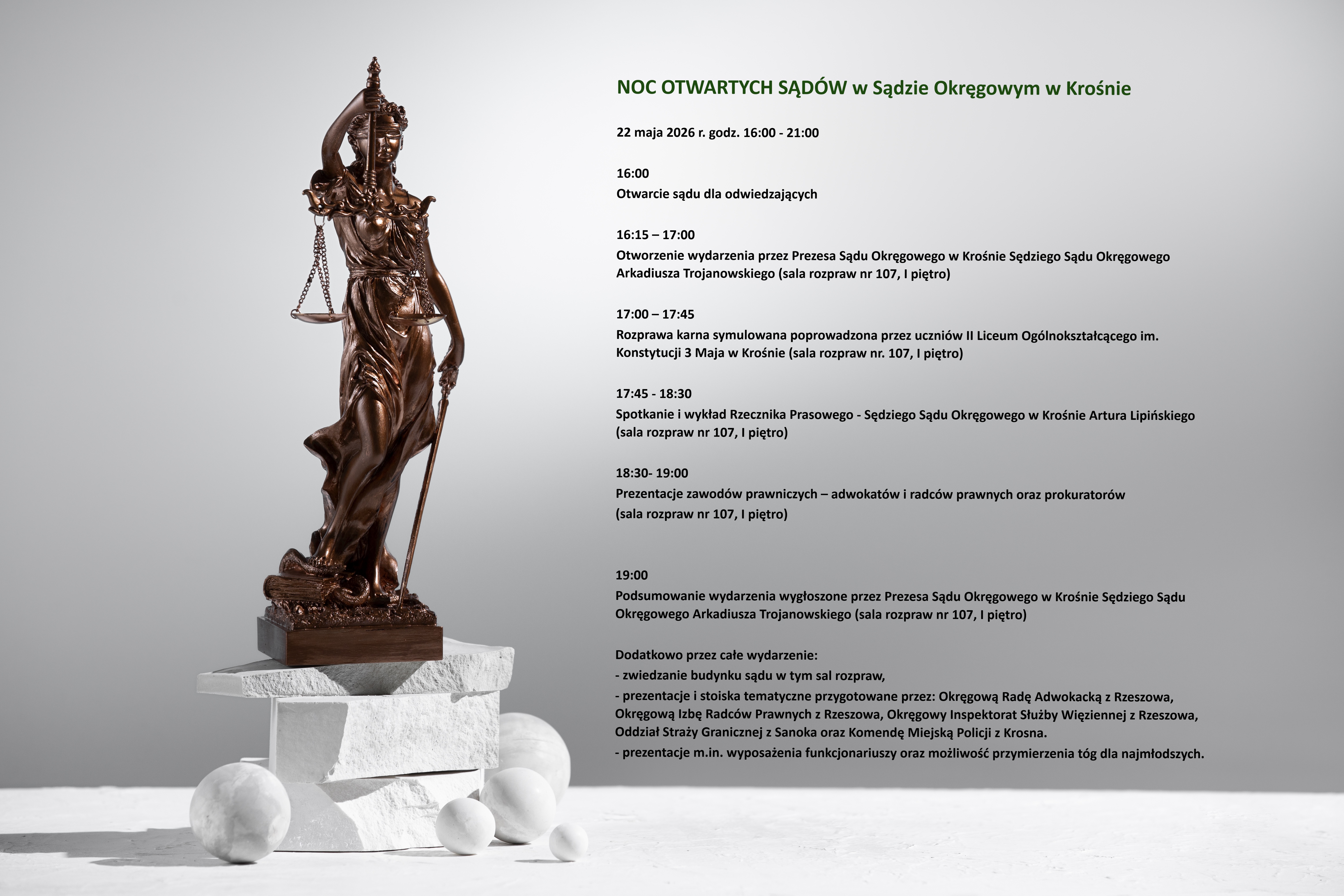 NOC OTWARTYCH SĄDÓW w Sądzie Okręgowym w Krośnie

22 maja 2026 r. godz. 16:00 - 21:00

16:00
Otwarcie sądu dla odwiedzających

16:15 – 17:00
Otworzenie wydarzenia przez Prezesa Sądu Okręgowego w Krośnie Sędziego Sądu Okręgowego Arkadiusza Trojanowskiego (sala rozpraw nr 107, I piętro)

17:00 – 17:45
Rozprawa karna symulowana poprowadzona przez uczniów II Liceum Ogólnokształcącego im. Konstytucji 3 Maja w Krośnie (sala rozpraw nr. 107, I piętro)

17:45 - 18:30
Spotkanie i wykład Rzecznika Prasowego - Sędziego Sądu Okręgowego w Krośnie Artura Lipińskiego (sala rozpraw nr 107, I piętro)

18:30- 19:00
Prezentacje zawodów prawniczych – adwokatów i radców prawnych oraz prokuratorów (sala rozpraw nr 107, I piętro)

19:00
Podsumowanie wydarzenia wygłoszone przez Prezesa Sądu Okręgowego w Krośnie Sędziego Sądu Okręgowego Arkadiusza Trojanowskiego (sala rozpraw nr 107, I piętro)

Dodatkowo przez całe wydarzenie:
- zwiedzanie budynku sądu w tym sal rozpraw,
- prezentacje i stoiska tematyczne przygotowane przez: Okręgową Radę Adwokacką z Rzeszowa, Okręgową Izbę Radców Prawnych z Rzeszowa, Okręgowy Inspektorat Służby Więziennej z Rzeszowa, Oddział Straży Granicznej z Sanoka oraz Komendę Miejską Policji z Krosna.
- prezentacje m.in. wyposażenia funkcjonariuszy oraz możliwość przymierzenia tóg dla najmłodszych.